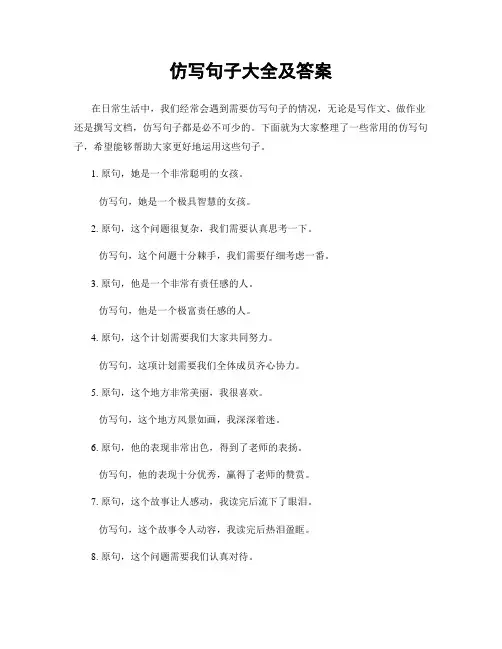 仿写句子大全及答案

在日常生活中，我们经常会遇到需要仿写句子的情况，无论是写作文、做作业还是撰写文档，仿写句子都是必不可少的。下面就为大家整理了一些常用的仿写句子，希望能够帮助大家更好地运用这些句子。

1. 原句，她是一个非常聪明的女孩。

仿写句，她是一个极具智慧的女孩。

2. 原句，这个问题很复杂，我们需要认真思考一下。

仿写句，这个问题十分棘手，我们需要仔细考虑一番。

3. 原句，他是一个非常有责任感的人。

仿写句，他是一个极富责任感的人。

4. 原句，这个计划需要我们大家共同努力。

仿写句，这项计划需要我们全体成员齐心协力。

5. 原句，这个地方非常美丽，我很喜欢。

仿写句，这个地方风景如画，我深深着迷。

6. 原句，他的表现非常出色，得到了老师的表扬。

仿写句，他的表现十分优秀，赢得了老师的赞赏。

7. 原句，这个故事让人感动，我读完后流下了眼泪。

仿写句，这个故事令人动容，我读完后热泪盈眶。

8. 原句，这个问题需要我们认真对待。